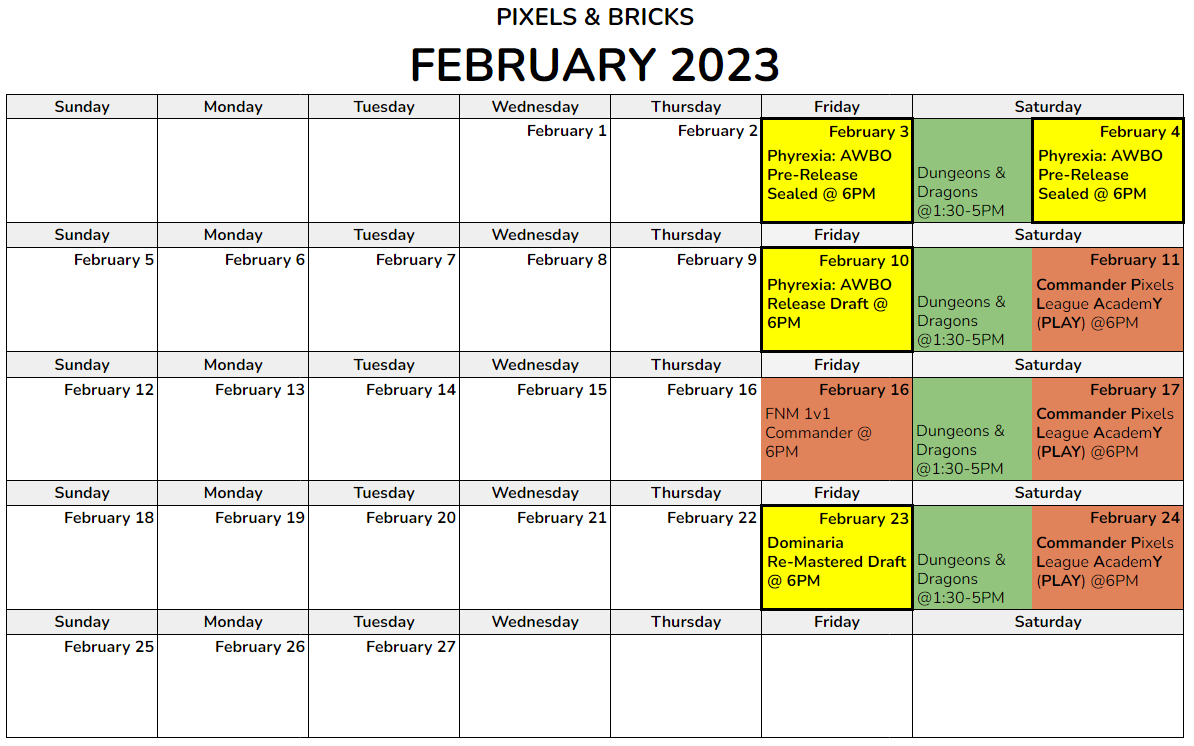 PIXELS & BRICKS

FEBRUARY 2023

| Sunday | Monday | Tuesday | Wednesday | Thursday | Friday | Saturday | |
|---|---|---|---|---|---|---|---|
| | | | February 1 | February 2 | February 3 Phyrexia: AWBO Pre-Release Sealed @ 6PM | Dungeons & Dragons @1:30-5PM | February 4 Phyrexia: AWBO Pre-Release Sealed @ 6PM |
| Sunday | Monday | Tuesday | Wednesday | Thursday | Friday | Saturday | |
| February 5 | February 6 | February 7 | February 8 | February 9 | February 10 Phyrexia: AWBO Release Draft @ 6PM | Dungeons & Dragons @1:30-5PM | February 11 Commander Pixels League AcademY (PLAY) @6PM |
| Sunday | Monday | Tuesday | Wednesday | Thursday | Friday | Saturday | |
| February 12 | February 13 | February 14 | February 15 | February 16 | February 16 FNM 1v1 Commander @ 6PM | Dungeons & Dragons @1:30-5PM | February 17 Commander Pixels League AcademY (PLAY) @6PM |
| Sunday | Monday | Tuesday | Wednesday | Thursday | Friday | Saturday | |
| February 18 | February 19 | February 20 | February 21 | February 22 | February 23 Dominaria Re-Mastered Draft @ 6PM | Dungeons & Dragons @1:30-5PM | February 24 Commander Pixels League AcademY (PLAY) @6PM |
| Sunday | Monday | Tuesday | Wednesday | Thursday | Friday | Saturday | |
| February 25 | February 26 | February 27 | | | | | |